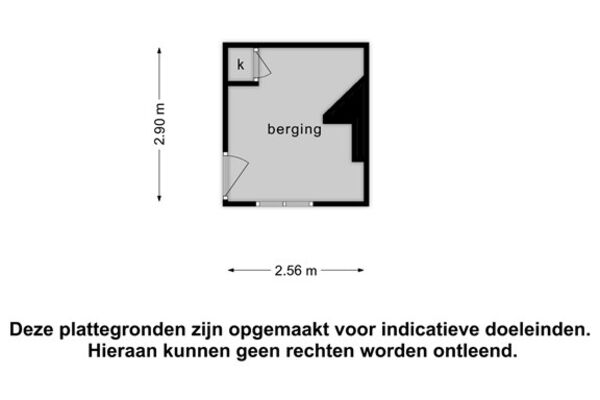 2.90 m

k

berging

2.56 m

Deze plattegronden zijn opgemaakt voor indicatieve doeleinden. Hieraan kunnen geen rechten worden ontleend.